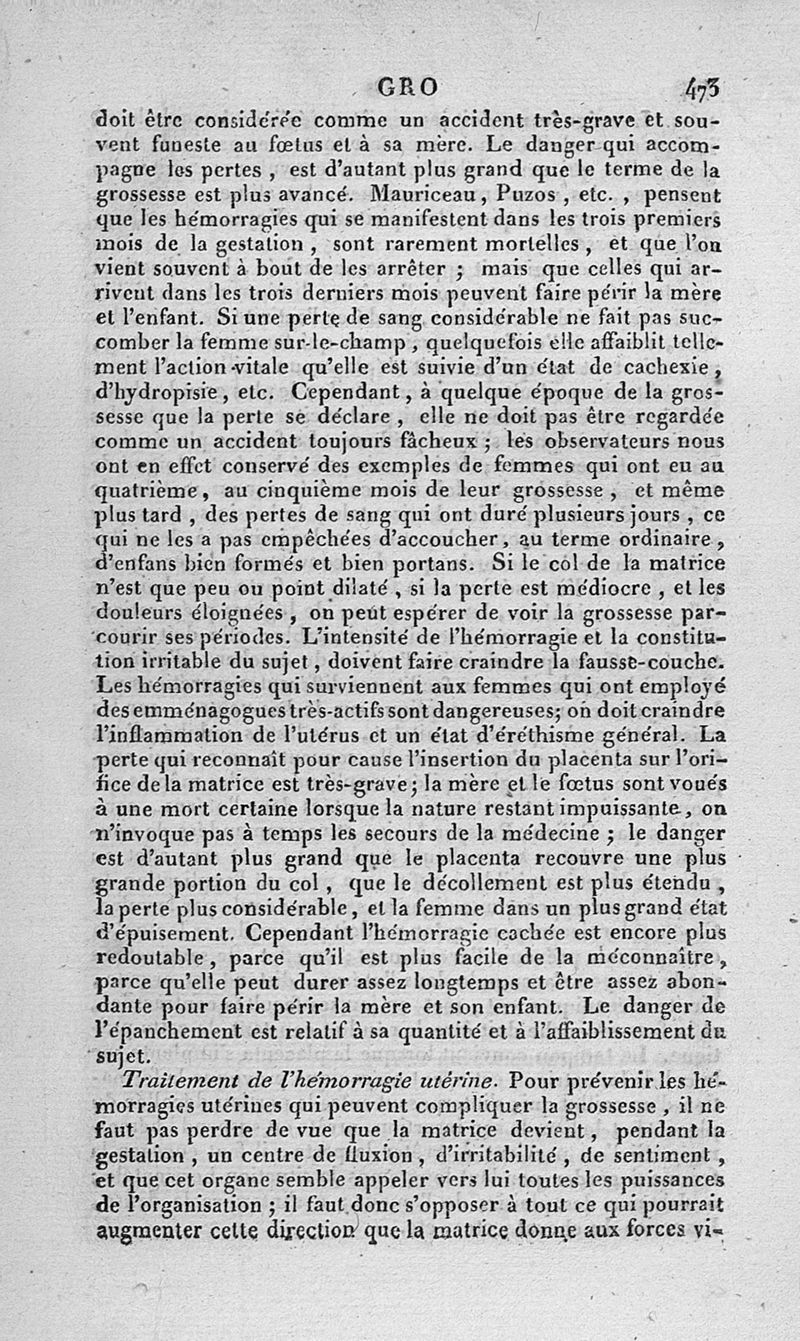 GRO 473

doit être considérée comme un accident très-grave et souvent funeste au fœtus et à sa mère. Le danger qui accompagne les pertes, est d'autant plus grand que le terme de la grossesse est plus avancé. Mauriceau, Puzos, etc., pensent que les hémorragies qui se manifestent dans les trois premiers mois de la gestation, sont rarement mortelles, et que l'on vient souvent à bout de les arrêter ; mais que celles qui arrivent dans les trois derniers mois peuvent faire périr la mère et l'enfant. Si une perte de sang considérable ne fait pas succomber la femme sur-le-champ, quelquefois elle affaiblit tellement l'action vitale qu'elle est suivie d'un état de cachexie, d'hydropisie, etc. Cependant, à quelque époque de la grossesse que la perte se déclare, elle ne doit pas être regardée comme un accident toujours fâcheux ; les observateurs nous ont en effet conservé des exemples de femmes qui ont eu au quatrième, au cinquième mois de leur grossesse, et même plus tard, des pertes de sang qui ont duré plusieurs jours, ce qui ne les a pas empêchées d'accoucher, au terme ordinaire, d'enfans bien formés et bien portans. Si le col de la matrice n'est que peu ou point dilaté, si la perte est médiocre, et les douleurs éloignées, on peut espérer de voir la grossesse parcourir ses périodes. L'intensité de l'hémorragie et la constitution irritable du sujet, doivent faire craindre la fausse-couche. Les hémorragies qui surviennent aux femmes qui ont employé des emménagogues très-actifs sont dangereuses; on doit craindre l'inflammation de l'utérus et un état d'éréthisme général. La perte qui reconnaît pour cause l'insertion du placenta sur l'orifice de la matrice est très-grave; la mère et le fœtus sont voués à une mort certaine lorsque la nature restant impuissante, on n'invoque pas à temps les secours de la médecine ; le danger est d'autant plus grand que le placenta recouvre une plus grande portion du col, que le décollement est plus étendu, la perte plus considérable, et la femme dans un plus grand état d'épuisement. Cependant l'hémorragie cachée est encore plus redoutable, parce qu'il est plus facile de la méconnaître, parce qu'elle peut durer assez longtemps et être assez abondante pour faire périr la mère et son enfant. Le danger de l'épanchement est relatif à sa quantité et à l'affaiblissement du sujet.

Traitement de l'hémorragie utérine. Pour prévenir les hémorragies utérines qui peuvent compliquer la grossesse, il ne faut pas perdre de vue que la matrice devient, pendant la gestation, un centre de fluxion, d'irritabilité, de sentiment, et que cet organe semble appeler vers lui toutes les puissances de l'organisation ; il faut donc s'opposer à tout ce qui pourrait augmenter cette direction que la matrice donne aux forces vi-